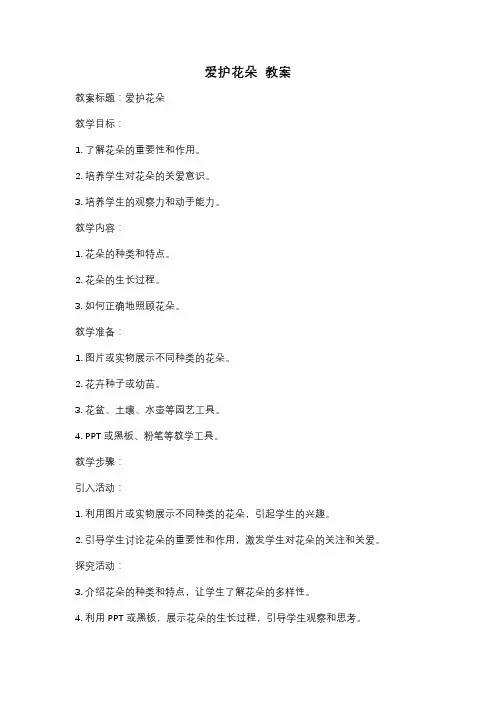 爱护花朵 教案

教案标题：爱护花朵

教学目标：

1. 了解花朵的重要性和作用。

2. 培养学生对花朵的关爱意识。

3. 培养学生的观察力和动手能力。

教学内容：

1. 花朵的种类和特点。

2. 花朵的生长过程。

3. 如何正确地照顾花朵。

教学准备：

1. 图片或实物展示不同种类的花朵。

2. 花卉种子或幼苗。

3. 花盆、土壤、水壶等园艺工具。

4. PPT 或黑板、粉笔等教学工具。

教学步骤：

引入活动：

1. 利用图片或实物展示不同种类的花朵，引起学生的兴趣。

2. 引导学生讨论花朵的重要性和作用，激发学生对花朵的关注和关爱。

探究活动：

3. 介绍花朵的种类和特点，让学生了解花朵的多样性。

4. 利用 PPT 或黑板，展示花朵的生长过程，引导学生观察和思考。